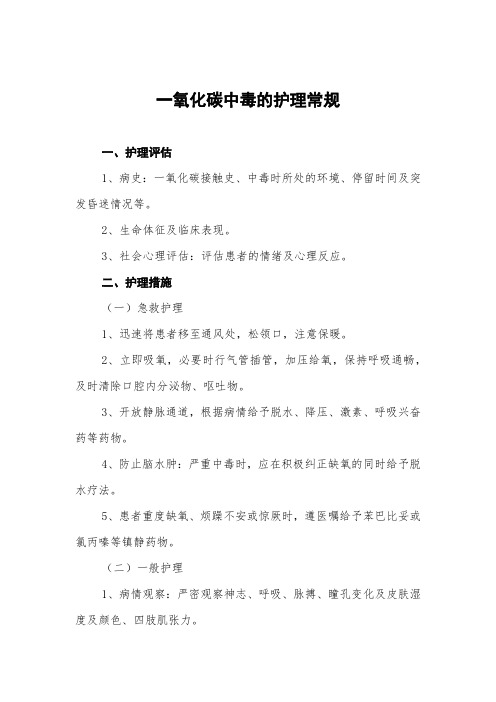 一氧化碳中毒的护理常规

一、护理评估

1、病史：一氧化碳接触史、中毒时所处的环境、停留时间及突发昏迷情况等。

2、生命体征及临床表现。

3、社会心理评估：评估患者的情绪及心理反应。

二、护理措施

（一）急救护理

1、迅速将患者移至通风处，松领口，注意保暖。

2、立即吸氧，必要时行气管插管，加压给氧，保持呼吸通畅，及时清除口腔内分泌物、呕吐物。

3、开放静脉通道，根据病情给予脱水、降压、激素、呼吸兴奋药等药物。

4、防止脑水肿：严重中毒时，应在积极纠正缺氧的同时给予脱水疗法。

5、患者重度缺氧、烦躁不安或惊厥时，遵医嘱给予苯巴比妥或氯丙嗪等镇静药物。

（二）一般护理

1、病情观察：严密观察神志、呼吸、脉搏、瞳孔变化及皮肤湿度及颜色、四肢肌张力。